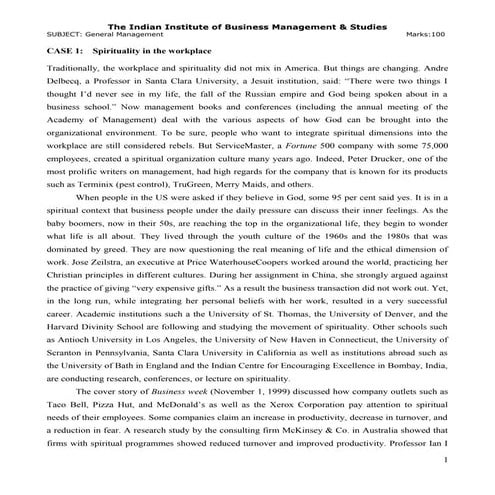 The Indian Institute of Business Management & Studies
SUBJECT: General Management Marks:100

CASE 1: Spirituality in the workplace

Traditionally, the workplace and spirituality did not mix in America. But things are changing. Andre Delbecq, a Professor in Santa Clara University, a Jesuit institution, said: "There were two things I thought I'd never see in my life, the fall of the Russian empire and God being spoken about in a business school." Now management books and conferences (including the annual meeting of the Academy of Management) deal with the various aspects of how God can be brought into the organizational environment. To be sure, people who want to integrate spiritual dimensions into the workplace are still considered rebels. But ServiceMaster, a Fortune 500 company with some 75,000 employees, created a spiritual organization culture many years ago. Indeed, Peter Drucker, one of the most prolific writers on management, had high regards for the company that is known for its products such as Terminix (pest control), TruGreen, Merry Maids, and others.

When people in the US were asked if they believe in God, some 95 per cent said yes. It is in a spiritual context that business people under the daily pressure can discuss their inner feelings. As the baby boomers, now in their 50s, are reaching the top in the organizational life, they begin to wonder what life is all about. They lived through the youth culture of the 1960s and the 1980s that was dominated by greed. They are now questioning the real meaning of life and the ethical dimension of work. Jose Zeilstra, an executive at Price WaterhouseCoopers worked around the world, practicing her Christian principles in different cultures. During her assignment in China, she strongly argued against the practice of giving "very expensive gifts." As a result the business transaction did not work out. Yet, in the long run, while integrating her personal beliefs with her work, resulted in a very successful career. Academic institutions such a the University of St. Thomas, the University of Denver, and the Harvard Divinity School are following and studying the movement of spirituality. Other schools such as Antioch University in Los Angeles, the University of New Haven in Connecticut, the University of Scranton in Pennsylvania, Santa Clara University in California as well as institutions abroad such as the University of Bath in England and the Indian Centre for Encouraging Excellence in Bombay, India, are conducting research, conferences, or lecture on spirituality.

The cover story of Business week (November 1, 1999) discussed how company outlets such as Taco Bell, Pizza Hut, and McDonald's as well as the Xerox Corporation pay attention to spiritual needs of their employees. Some companies claim an increase in productivity, decrease in turnover, and a reduction in fear. A research study by the consulting firm McKinsey & Co. in Australia showed that firms with spiritual programmes showed reduced turnover and improved productivity. Professor Ian I

1